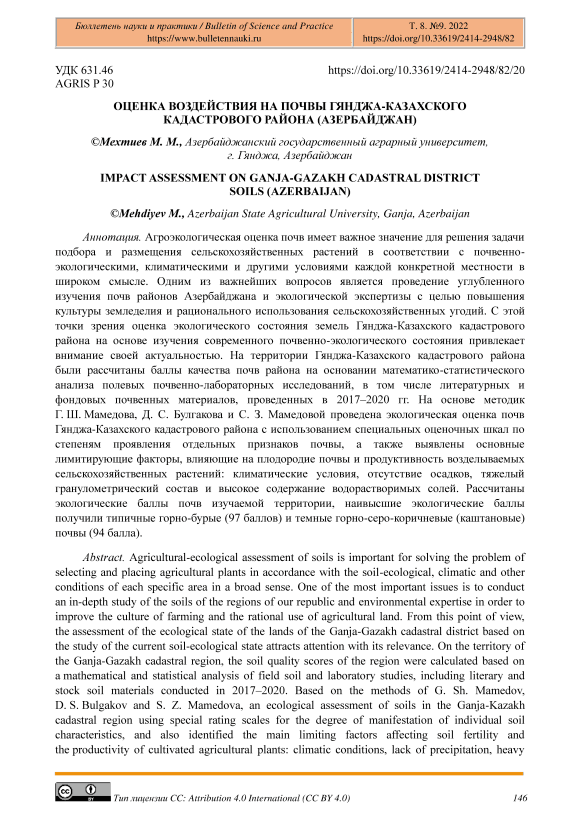 Бюллетень науки и практики / Bulletin of Science and Practice
https://www.bulletennauki.ru

Т. 8. №9. 2022
https://doi.org/10.33619/2414-2948/82

УДК 631.46
AGRIS P 30

https://doi.org/10.33619/2414-2948/82/20

ОЦЕНКА ВОЗДЕЙСТВИЯ НА ПОЧВЫ ГЯНДЖА-КАЗАХСКОГО КАДАСТРОВОГО РАЙОНА (АЗЕРБАЙДЖАН)

©Мехтиев М. М., Азербайджанский государственный аграрный университет, г. Гянджа, Азербайджан

IMPACT ASSESSMENT ON GANJA-GAZAKH CADASTRAL DISTRICT SOILS (AZERBAIJAN)

©Mehdiyev M., Azerbaijan State Agricultural University, Ganja, Azerbaijan

Аннотация. Агроэкологическая оценка почв имеет важное значение для решения задачи подбора и размещения сельскохозяйственных растений в соответствии с почвенно-экологическими, климатическими и другими условиями каждой конкретной местности в широком смысле. Одним из важнейших вопросов является проведение углубленного изучения почв районов Азербайджана и экологической экспертизы с целью повышения культуры земледелия и рационального использования сельскохозяйственных угодий. С этой точки зрения оценка экологического состояния земель Гянджа-Казахского кадастрового района на основе изучения современного почвенно-экологического состояния привлекает внимание своей актуальностью. На территории Гянджа-Казахского кадастрового района были рассчитаны баллы качества почв района на основании математико-статистического анализа полевых почвенно-лабораторных исследований, в том числе литературных и фондовых почвенных материалов, проведенных в 2017–2020 гг. На основе методик Г. Ш. Мамедова, Д. С. Булгакова и С. З. Мамедовой проведена экологическая оценка почв Гянджа-Казахского кадастрового района с использованием специальных оценочных шкал по степеням проявления отдельных признаков почвы, а также выявлены основные лимитирующие факторы, влияющие на плодородие почвы и продуктивность возделываемых сельскохозяйственных растений: климатические условия, отсутствие осадков, тяжелый гранулометрический состав и высокое содержание водорастворимых солей. Рассчитаны экологические баллы почв изучаемой территории, наивысшие экологические баллы получили типичные горно-бурые (97 баллов) и темные горно-серо-коричневые (каштановые) почвы (94 балла).

Abstract. Agricultural-ecological assessment of soils is important for solving the problem of selecting and placing agricultural plants in accordance with the soil-ecological, climatic and other conditions of each specific area in a broad sense. One of the most important issues is to conduct an in-depth study of the soils of the regions of our republic and environmental expertise in order to improve the culture of farming and the rational use of agricultural land. From this point of view, the assessment of the ecological state of the lands of the Ganja-Gazakh cadastral district based on the study of the current soil-ecological state attracts attention with its relevance. On the territory of the Ganja-Gazakh cadastral region, the soil quality scores of the region were calculated based on a mathematical and statistical analysis of field soil and laboratory studies, including literary and stock soil materials conducted in 2017–2020. Based on the methods of G. Sh. Mamedov, D. S. Bulgakov and S. Z. Mamedova, an ecological assessment of soils in the Ganja-Kazakh cadastral region using special rating scales for the degree of manifestation of individual soil characteristics, and also identified the main limiting factors affecting soil fertility and the productivity of cultivated agricultural plants: climatic conditions, lack of precipitation, heavy

Тип лицензии CC: Attribution 4.0 International (CC BY 4.0)

146